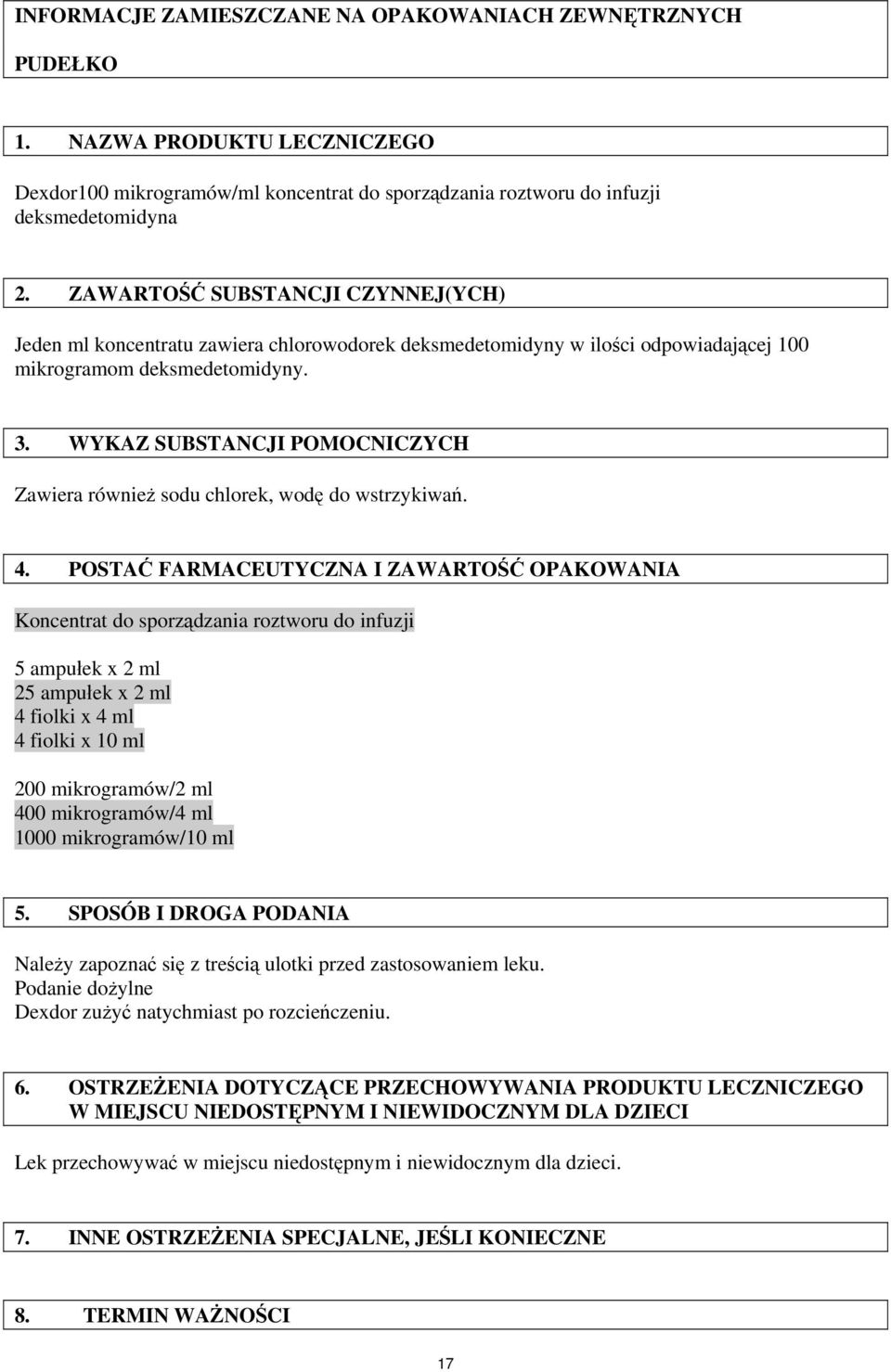 INFORMACJE ZAMIESZCZANE NA OPAKOWANIACH ZEWNĘTRZNYCH

PUDEŁKO

1. NAZWA PRODUKTU LECZNICZEGO

Dexdor100 mikrogramów/ml koncentrat do sporządzania roztworu do infuzji
deksmedetomidyna

2. ZAWARTOŚĆ SUBSTANCJI CZYNNEJ(YCH)

Jeden ml koncentratu zawiera chlorowodorek deksmedetomidyny w ilości odpowiadającej 100 mikrogramom deksmedetomidyny.

3. WYKAZ SUBSTANCJI POMOCNICZYCH

Zawiera również sodu chlorek, wodę do wstrzykiwań.

4. POSTAĆ FARMACEUTYCZNA I ZAWARTOŚĆ OPAKOWANIA

Koncentrat do sporządzania roztworu do infuzji

5 ampułek x 2 ml
25 ampułek x 2 ml
4 fiolki x 4 ml
4 fiolki x 10 ml

200 mikrogramów/2 ml
400 mikrogramów/4 ml
1000 mikrogramów/10 ml

5. SPOSÓB I DROGA PODANIA

Należy zapoznać się z treścią ulotki przed zastosowaniem leku.
Podanie dożylne
Dexdor zużyć natychmiast po rozcieńczeniu.

6. OSTRZEŻENIA DOTYCZĄCE PRZECHOWYWANIA PRODUKTU LECZNICZEGO W MIEJSCU NIEDOSTĘPNYM I NIEWIDOCZNYM DLA DZIECI

Lek przechowywać w miejscu niedostępnym i niewidocznym dla dzieci.

7. INNE OSTRZEŻENIA SPECJALNE, JEŚLI KONIECZNE

8. TERMIN WAŻNOŚCI

17